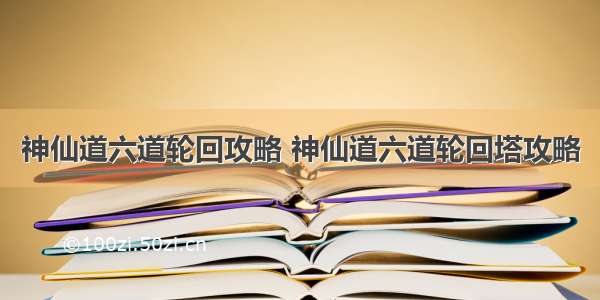 神仙道六道轮回攻略 神仙道六道轮回塔攻略

©100zi.50zi.cn